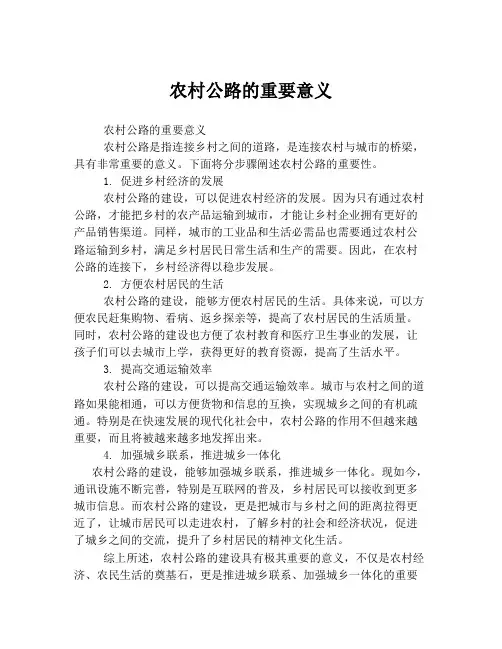 农村公路的重要意义

农村公路的重要意义

农村公路是指连接乡村之间的道路，是连接农村与城市的桥梁，具有非常重要的意义。下面将分步骤阐述农村公路的重要性。

1. 促进乡村经济的发展

农村公路的建设，可以促进农村经济的发展。因为只有通过农村公路，才能把乡村的农产品运输到城市，才能让乡村企业拥有更好的产品销售渠道。同样，城市的工业品和生活必需品也需要通过农村公路运输到乡村，满足乡村居民日常生活和生产的需要。因此，在农村公路的连接下，乡村经济得以稳步发展。

2. 方便农村居民的生活

农村公路的建设，能够方便农村居民的生活。具体来说，可以方便农民赶集购物、看病、返乡探亲等，提高了农村居民的生活质量。同时，农村公路的建设也方便了农村教育和医疗卫生事业的发展，让孩子们可以去城市上学，获得更好的教育资源，提高了生活水平。

3. 提高交通运输效率

农村公路的建设，可以提高交通运输效率。城市与农村之间的道路如果能相通，可以方便货物和信息的互换，实现城乡之间的有机疏通。特别是在快速发展的现代化社会中，农村公路的作用不但越来越重要，而且将被越来越多地发挥出来。

4. 加强城乡联系，推进城乡一体化

农村公路的建设，能够加强城乡联系，推进城乡一体化。现如今，通讯设施不断完善，特别是互联网的普及，乡村居民可以接收到更多城市信息。而农村公路的建设，更是把城市与乡村之间的距离拉得更近了，让城市居民可以走进农村，了解乡村的社会和经济状况，促进了城乡之间的交流，提升了乡村居民的精神文化生活。

综上所述，农村公路的建设具有极其重要的意义，不仅是农村经济、农民生活的奠基石，更是推进城乡联系、加强城乡一体化的重要